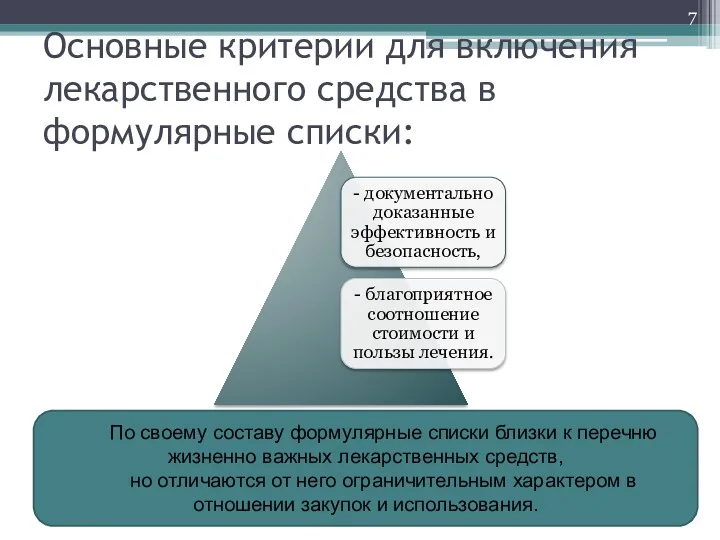 7

Основные критерии для включения лекарственного средства в формулярные списки:

- документально доказанные эффективность и безопасность,

- благоприятное соотношение стоимости и пользы лечения.

По своему составу формулярные списки близки к перечню жизненно важных лекарственных средств, но отличаются от него ограничительным характером в отношении закупок и использования.